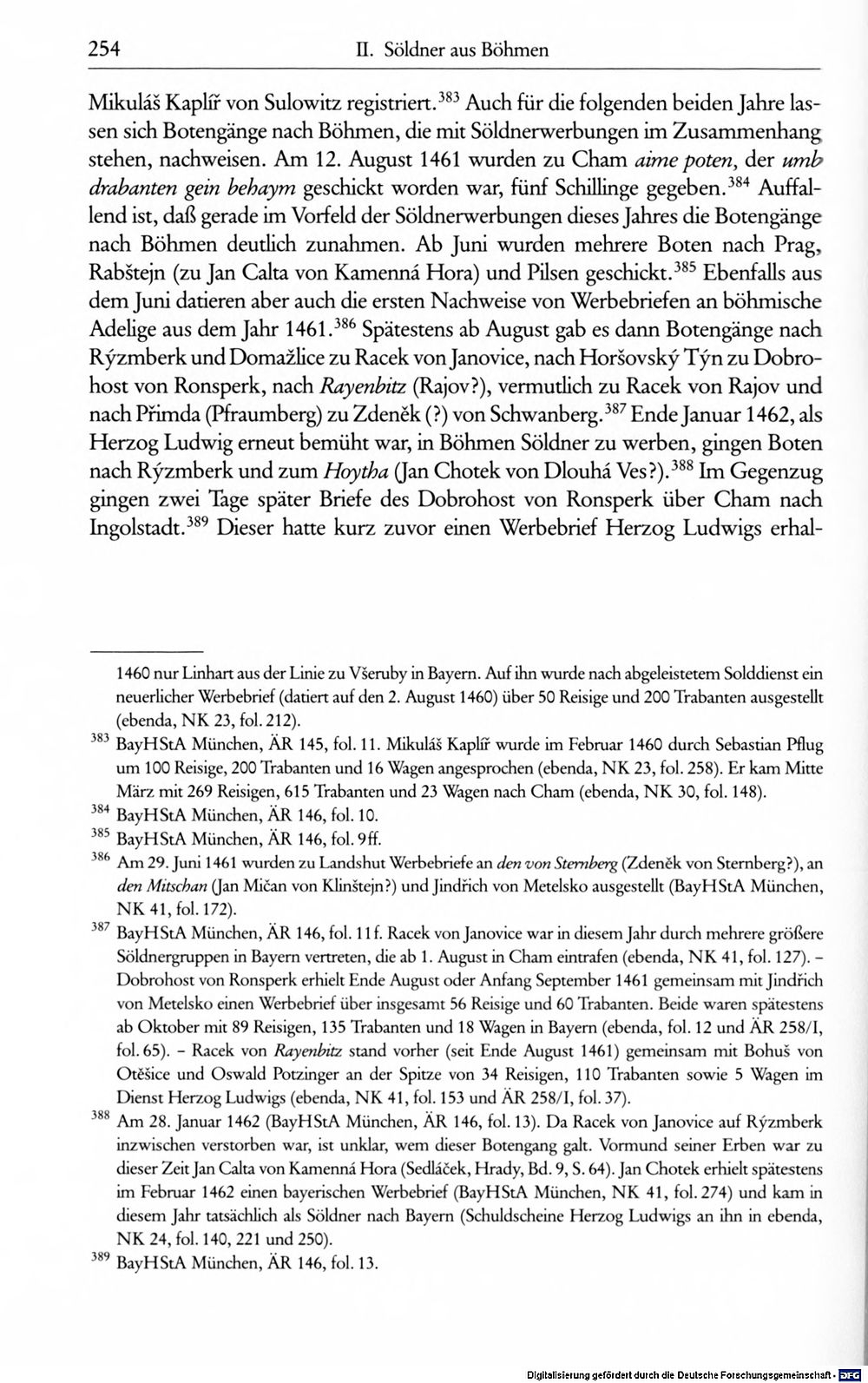 254 II. Söldner aus Böhmen

Mikuláš Kaplíř von Sulowitz registriert.$^{383}$ Auch für die folgenden beiden Jahre lassen sich Botengänge nach Böhmen, die mit Söldnerwerbungen im Zusammenhang stehen, nachweisen. Am 12. August 1461 wurden zu Cham aime poten, der umb drabanten gein behaym geschickt worden war, fünf Schillinge gegeben.$^{384}$ Auffallend ist, daß gerade im Vorfeld der Söldnerwerbungen dieses Jahres die Botengänge nach Böhmen deutlich zunahmen. Ab Juni wurden mehrere Boten nach Prag, Rabštejn (zu Jan Calta von Kamenná Hora) und Pilsen geschickt.$^{385}$ Ebenfalls aus dem Juni datieren aber auch die ersten Nachweise von Werbebriefen an böhmische Adelige aus dem Jahr 1461.$^{386}$ Spätestens ab August gab es dann Botengänge nach Rýzmberk und Domažlice zu Racek von Janovice, nach Horšovský Týn zu Dobrohost von Ronsperk, nach Rayenbitz (Rajov?), vermutlich zu Racek von Rajov und nach Přimda (Pfraumberg) zu Zdeněk (?) von Schwanberg.$^{387}$ Ende Januar 1462, als Herzog Ludwig erneut bemüht war, in Böhmen Söldner zu werben, gingen Boten nach Rýzmberk und zum Hoytha (Jan Chotek von Dlouhá Ves?).$^{388}$ Im Gegenzug gingen zwei Tage später Briefe des Dobrohost von Ronsperk über Cham nach Ingolstadt.$^{389}$ Dieser hatte kurz zuvor einen Werbebrief Herzog Ludwigs erhal-

1460 nur Linhart aus der Linie zu Všeruby in Bayern. Auf ihn wurde nach abgeleistetem Solddienst ein neuerlicher Werbebrief (datiert auf den 2. August 1460) über 50 Reisige und 200 Trabanten ausgestellt (ebenda, NK 23, fol. 212).

$^{383}$ BayHStA München, ÄR 145, fol. 11. Mikuláš Kaplíř wurde im Februar 1460 durch Sebastian Pflug um 100 Reisige, 200 Trabanten und 16 Wagen angesprochen (ebenda, NK 23, fol. 258). Er kam Mitte März mit 269 Reisigen, 615 Trabanten und 23 Wagen nach Cham (ebenda, NK 30, fol. 148).

$^{384}$ BayHStA München, ÄR 146, fol. 10.

$^{385}$ BayHStA München, ÄR 146, fol. 9ff.

$^{386}$ Am 29. Juni 1461 wurden zu Landshut Werbebriefe an den von Sternberg (Zdeněk von Sternberg?), an den Mitschan (Jan Mičan von Klinštejn?) und Jindřich von Metelsko ausgestellt (BayHStA München, NK 41, fol. 172).

$^{387}$ BayHStA München, ÄR 146, fol. 11f. Racek von Janovice war in diesem Jahr durch mehrere größere Söldnergruppen in Bayern vertreten, die ab 1. August in Cham eintrafen (ebenda, NK 41, fol. 127). - Dobrohost von Ronsperk erhielt Ende August oder Anfang September 1461 gemeinsam mit Jindřich von Metelsko einen Werbebrief über insgesamt 56 Reisige und 60 Trabanten. Beide waren spätestens ab Oktober mit 89 Reisigen, 135 Trabanten und 18 Wagen in Bayern (ebenda, fol. 12 und ÄR 258/I, fol. 65). - Racek von Rayenbitz stand vorher (seit Ende August 1461) gemeinsam mit Bohuš von Otěšice und Oswald Potzinger an der Spitze von 34 Reisigen, 110 Trabanten sowie 5 Wagen im Dienst Herzog Ludwigs (ebenda, NK 41, fol. 153 und ÄR 258/I, fol. 37).

$^{388}$ Am 28. Januar 1462 (BayHStA München, ÄR 146, fol. 13). Da Racek von Janovice auf Rýzmberk inzwischen verstorben war, ist unklar, wem dieser Botengang galt. Vormund seiner Erben war zu dieser Zeit Jan Calta von Kamenná Hora (Sedláček, Hrady, Bd. 9, S. 64). Jan Chotek erhielt spätestens im Februar 1462 einen bayerischen Werbebrief (BayHStA München, NK 41, fol. 274) und kam in diesem Jahr tatsächlich als Söldner nach Bayern (Schuldscheine Herzog Ludwigs an ihn in ebenda, NK 24, fol. 140, 221 und 250).

$^{389}$ BayHStA München, ÄR 146, fol. 13.

Digitalisierung gefördert durch die Deutsche Forschungsgemeinschaft - DFG